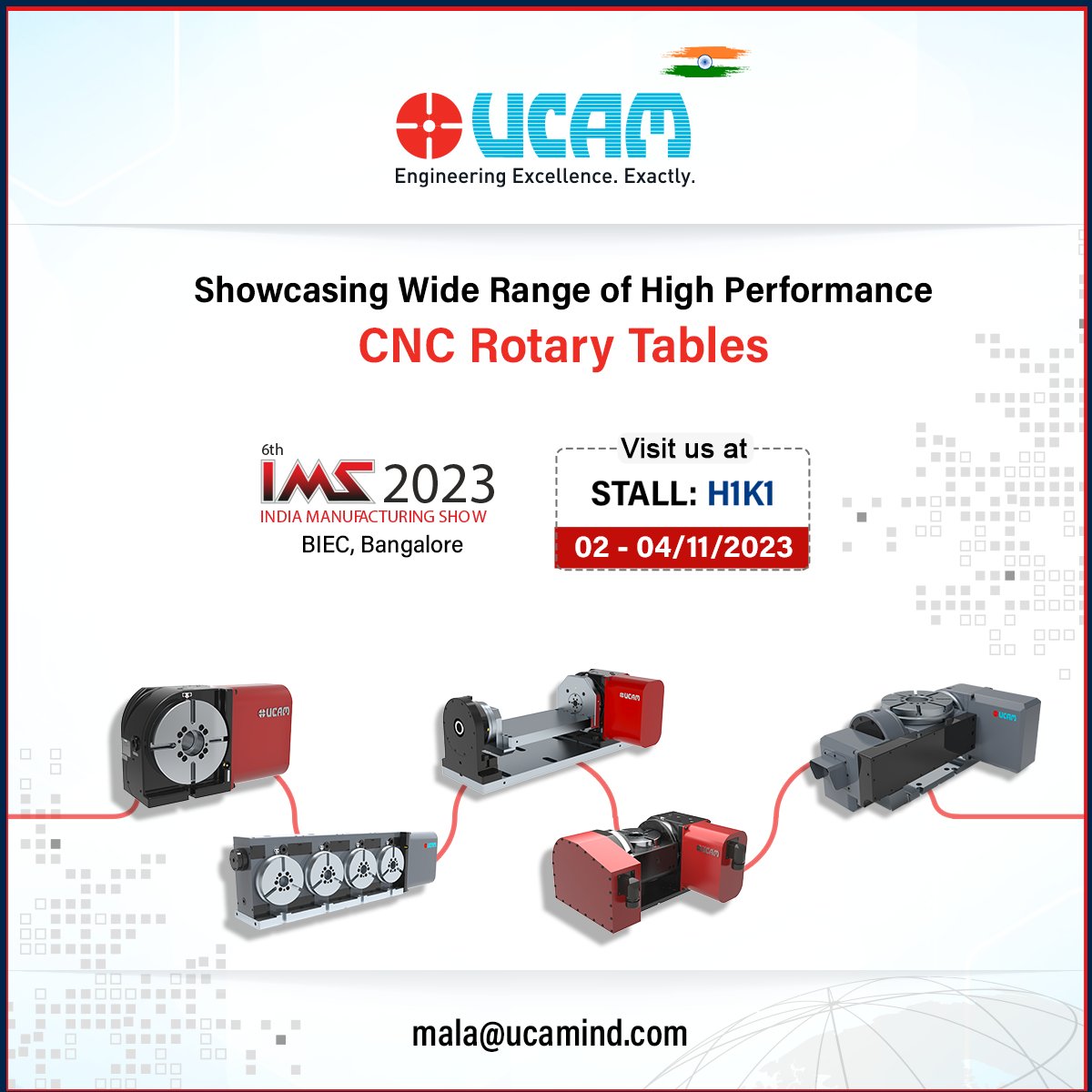 UCAM
Engineering Excellence. Exactly.

Showcasing Wide Range of High Performance
CNC Rotary Tables

6th
IMS 2023
INDIA MANUFACTURING SHOW
BIEC, Bangalore

Visit us at
STALL: H1K1
02 - 04/11/2023

UCAM

UCAM

UCAM

UCAM

mala@ucamind.com